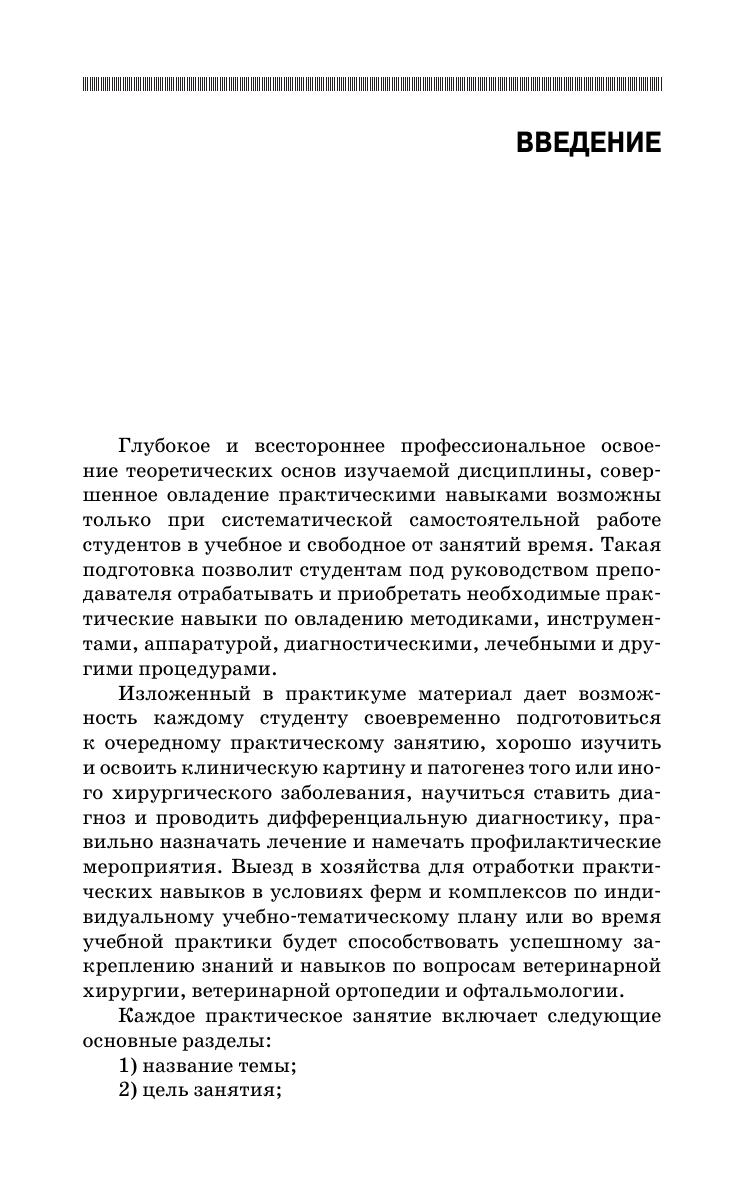 ВВЕДЕНИЕ

Глубокое и всестороннее профессиональное освоение теоретических основ изучаемой дисциплины, совершенное овладение практическими навыками возможны только при систематической самостоятельной работе студентов в учебное и свободное от занятий время. Такая подготовка позволит студентам под руководством преподавателя отрабатывать и приобретать необходимые практические навыки по овладению методиками, инструментами, аппаратурой, диагностическими, лечебными и другими процедурами.

Изложенный в практикуме материал дает возможность каждому студенту своевременно подготовиться к очередному практическому занятию, хорошо изучить и освоить клиническую картину и патогенез того или иного хирургического заболевания, научиться ставить диагноз и проводить дифференциальную диагностику, правильно назначать лечение и намечать профилактические мероприятия. Выезд в хозяйства для отработки практических навыков в условиях ферм и комплексов по индивидуальному учебно-тематическому плану или во время учебной практики будет способствовать успешному закреплению знаний и навыков по вопросам ветеринарной хирургии, ветеринарной ортопедии и офтальмологии.

Каждое практическое занятие включает следующие основные разделы:

1) название темы;
2) цель занятия;